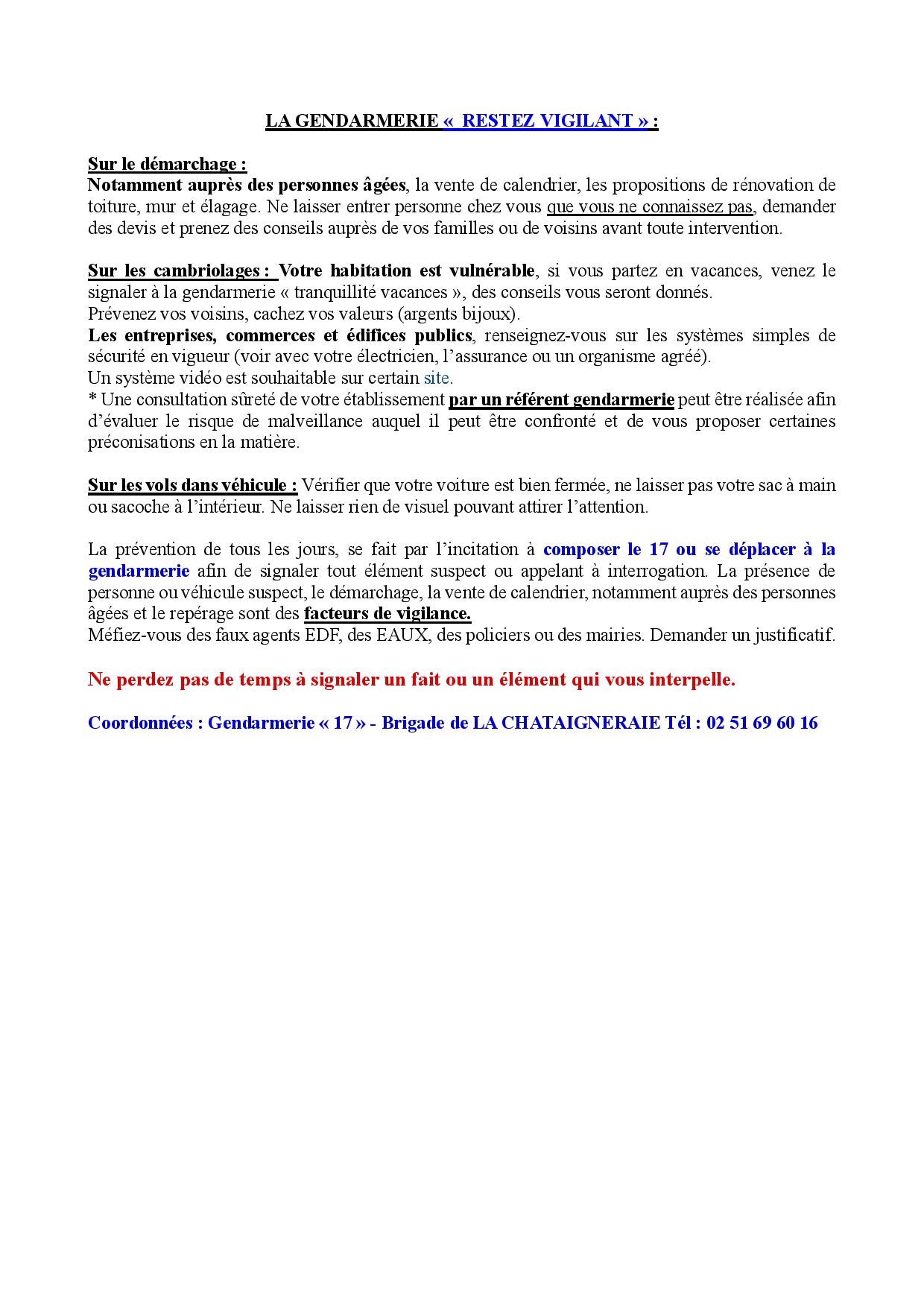 LA GENDARMERIE « RESTEZ VIGILANT » :

Sur le démarchage :
Notamment auprès des personnes âgées, la vente de calendrier, les propositions de rénovation de toiture, mur et élagage. Ne laisser entrer personne chez vous que vous ne connaissez pas, demander des devis et prenez des conseils auprès de vos familles ou de voisins avant toute intervention.

Sur les cambriolages : Votre habitation est vulnérable, si vous partez en vacances, venez le signaler à la gendarmerie « tranquillité vacances », des conseils vous seront donnés.
Prévenez vos voisins, cachez vos valeurs (argents bijoux).
Les entreprises, commerces et édifices publics, renseignez-vous sur les systèmes simples de sécurité en vigueur (voir avec votre électricien, l'assurance ou un organisme agréé).
Un système vidéo est souhaitable sur certain site.
* Une consultation sûreté de votre établissement par un référent gendarmerie peut être réalisée afin d'évaluer le risque de malveillance auquel il peut être confronté et de vous proposer certaines préconisations en la matière.

Sur les vols dans véhicule : Vérifier que votre voiture est bien fermée, ne laisser pas votre sac à main ou sacoche à l'intérieur. Ne laisser rien de visuel pouvant attirer l'attention.

La prévention de tous les jours, se fait par l'incitation à composer le 17 ou se déplacer à la gendarmerie afin de signaler tout élément suspect ou appelant à interrogation. La présence de personne ou véhicule suspect, le démarchage, la vente de calendrier, notamment auprès des personnes âgées et le repérage sont des facteurs de vigilance.
Méfiez-vous des faux agents EDF, des EAUX, des policiers ou des mairies. Demander un justificatif.

Ne perdez pas de temps à signaler un fait ou un élément qui vous interpelle.

Coordonnées : Gendarmerie « 17 » - Brigade de LA CHATAIGNERAIE Tél : 02 51 69 60 16